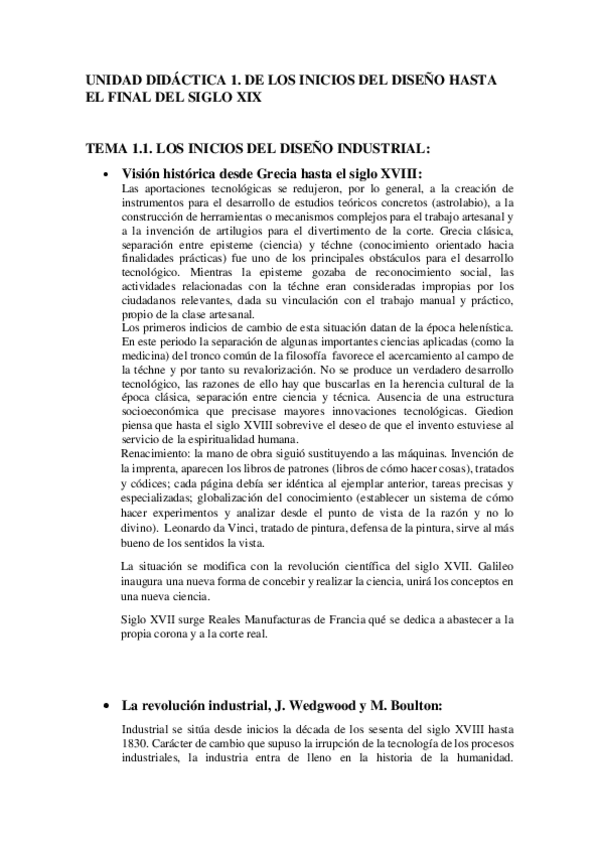 UNIDAD DIDÁCTICA 1. DE LOS INICIOS DEL DISEÑO HASTA EL FINAL DEL SIGLO XIX

TEMA 1.1. LOS INICIOS DEL DISEÑO INDUSTRIAL:

• Visión histórica desde Grecia hasta el siglo XVIII:

Las aportaciones tecnológicas se redujeron, por lo general, a la creación de instrumentos para el desarrollo de estudios teóricos concretos (astrolabio), a la construcción de herramientas o mecanismos complejos para el trabajo artesanal y a la invención de artilugios para el divertimento de la corte. Grecia clásica, separación entre episteme (ciencia) y téchne (conocimiento orientado hacia finalidades prácticas) fue uno de los principales obstáculos para el desarrollo tecnológico. Mientras la episteme gozaba de reconocimiento social, las actividades relacionadas con la téchne eran consideradas impropias por los ciudadanos relevantes, dada su vinculación con el trabajo manual y práctico, propio de la clase artesanal.
Los primeros indicios de cambio de esta situación datan de la época helenística. En este periodo la separación de algunas importantes ciencias aplicadas (como la medicina) del tronco común de la filosofía favorece el acercamiento al campo de la téchne y por tanto su revalorización. No se produce un verdadero desarrollo tecnológico, las razones de ello hay que buscarlas en la herencia cultural de la época clásica, separación entre ciencia y técnica. Ausencia de una estructura socioeconómica que precisase mayores innovaciones tecnológicas. Giedion piensa que hasta el siglo XVIII sobrevive el deseo de que el invento estuviese al servicio de la espiritualidad humana.
Renacimiento: la mano de obra siguió sustituyendo a las máquinas. Invención de la imprenta, aparecen los libros de patrones (libros de cómo hacer cosas), tratados y códices; cada página debía ser idéntica al ejemplar anterior, tareas precisas y especializadas; globalización del conocimiento (establecer un sistema de cómo hacer experimentos y analizar desde el punto de vista de la razón y no lo divino). Leonardo da Vinci, tratado de pintura, defensa de la pintura, sirve al más bueno de los sentidos la vista.

La situación se modifica con la revolución científica del siglo XVII. Galileo inaugura una nueva forma de concebir y realizar la ciencia, unirá los conceptos en una nueva ciencia.

Siglo XVII surge Reales Manufacturas de Francia qué se dedica a abastecer a la propia corona y a la corte real.

• La revolución industrial, J. Wedgwood y M. Boulton:

Industrial se sitúa desde inicios la década de los sesenta del siglo XVIII hasta 1830. Carácter de cambio que supuso la irrupción de la tecnología de los procesos industriales, la industria entra de lleno en la historia de la humanidad.